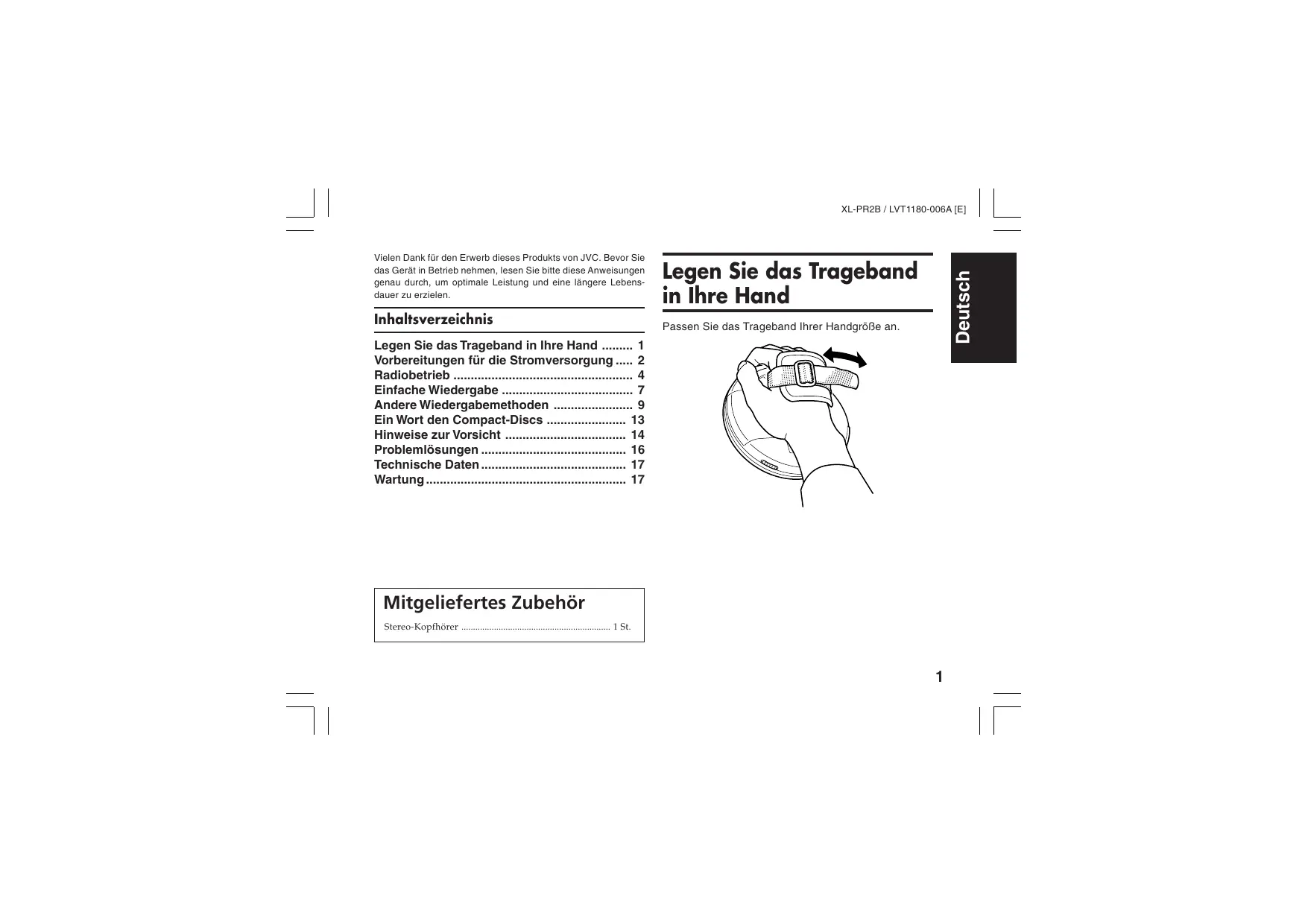 XL-PR2B / LVT1180-006A [E]

Vielen Dank für den Erwerb dieses Produkts von JVC. Bevor Sie das Gerät in Betrieb nehmen, lesen Sie bitte diese Anweisungen genau durch, um optimale Leistung und eine längere Lebensdauer zu erzielen.

Inhaltsverzeichnis

Legen Sie das Trageband in Ihre Hand 1
Vorbereitungen für die Stromversorgung 2
Radiobetrieb 4
Einfache Wiedergabe 7
Andere Wiedergabemethoden 9
Ein Wort den Compact-Discs 13
Hinweise zur Vorsicht 14
Problemlösungen 16
Technische Daten 17
Wartung 17

Mitgeliefertes Zubehör

Stereo-Kopfhörer 1 St.

Legen Sie das Trageband in Ihre Hand

Passen Sie das Trageband Ihrer Handgröße an.

Deutsch

1